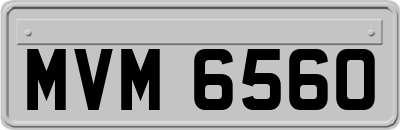 MVM 6560